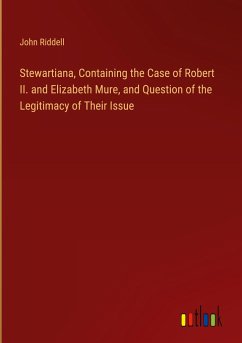 John Riddell

Stewartiana, Containing the Case of Robert II. and Elizabeth Mure, and Question of the Legitimacy of Their Issue

outlook